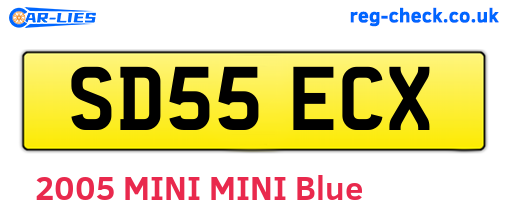 CAR-LIES

reg-check.co.uk

SD55 ECX

2005 MINI MINI Blue